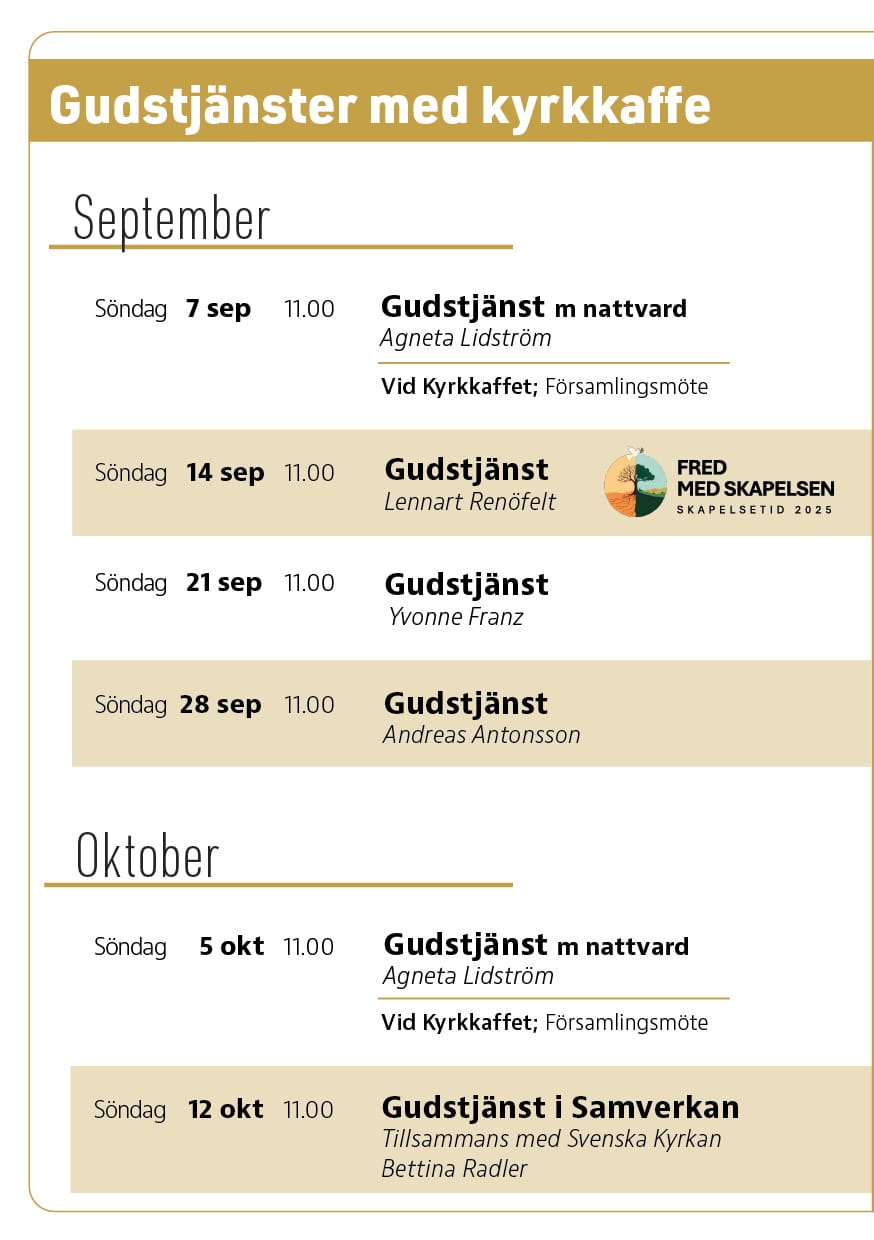 Gudstjänster med kyrkkaffe

September

Söndag 7 sep 11.00 Gudstjänst m nattvard
Agneta Lidström
Vid Kyrkkaffet; Församlingsmöte

Söndag 14 sep 11.00 Gudstjänst
Lennart Renöfelt

FRED MED SKAPELSEN
SKAPELSETID 2025

Söndag 21 sep 11.00 Gudstjänst
Yvonne Franz

Söndag 28 sep 11.00 Gudstjänst
Andreas Antonsson

Oktober

Söndag 5 okt 11.00 Gudstjänst m nattvard
Agneta Lidström
Vid Kyrkkaffet; Församlingsmöte

Söndag 12 okt 11.00 Gudstjänst i Samverkan
Tillsammans med Svenska Kyrkan
Bettina Radler